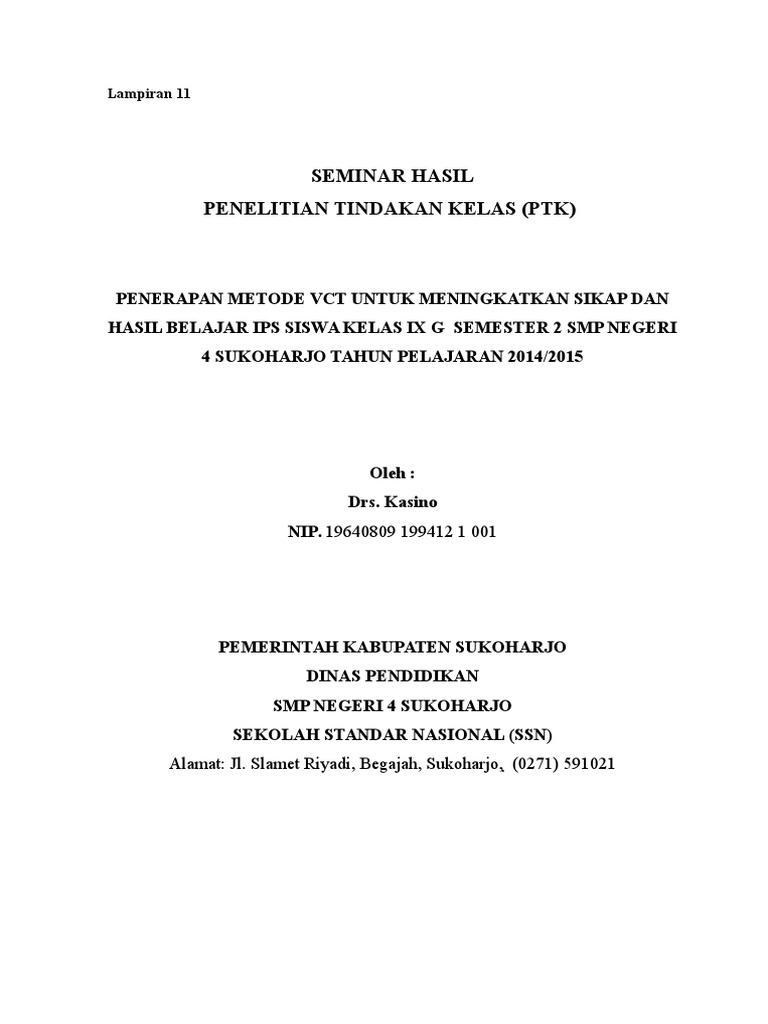 Lampiran 11

SEMINAR HASIL
PENELITIAN TINDAKAN KELAS (PTK)

PENERAPAN METODE VCT UNTUK MENINGKATKAN SIKAP DAN HASIL BELAJAR IPS SISWA KELAS IX G SEMESTER 2 SMP NEGERI 4 SUKOHARJO TAHUN PELAJARAN 2014/2015

Oleh :
Drs. Kasino
NIP. 19640809 199412 1 001

PEMERINTAH KABUPATEN SUKOHARJO
DINAS PENDIDIKAN
SMP NEGERI 4 SUKOHARJO
SEKOLAH STANDAR NASIONAL (SSN)
Alamat: Jl. Slamet Riyadi, Begajah, Sukoharjo、(0271) 591021